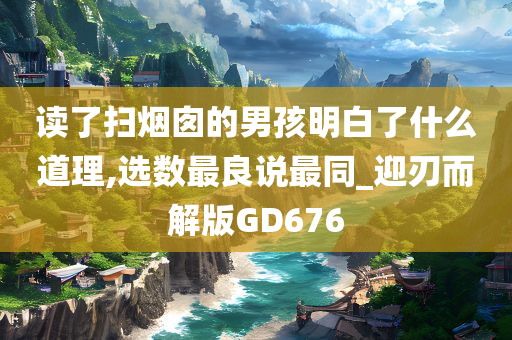 读了扫烟囱的男孩明白了什么道理,选数最良说最同_迎刃而解版GD676